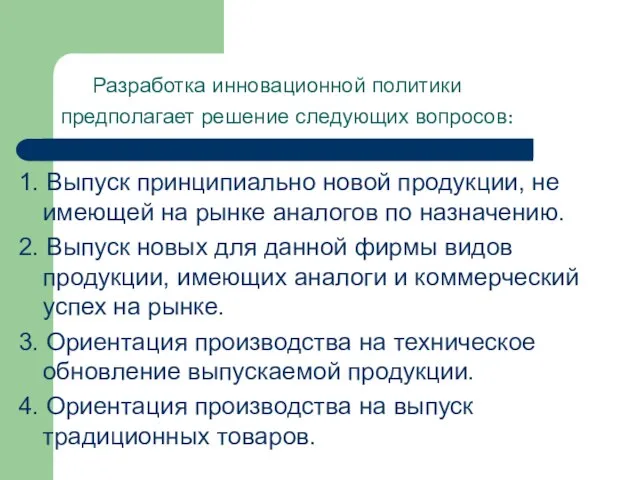 Разработка инновационной политики предполагает решение следующих вопросов:

1. Выпуск принципиально новой продукции, не имеющей на рынке аналогов по назначению.

2. Выпуск новых для данной фирмы видов продукции, имеющих аналоги и коммерческий успех на рынке.

3. Ориентация производства на техническое обновление выпускаемой продукции.

4. Ориентация производства на выпуск традиционных товаров.